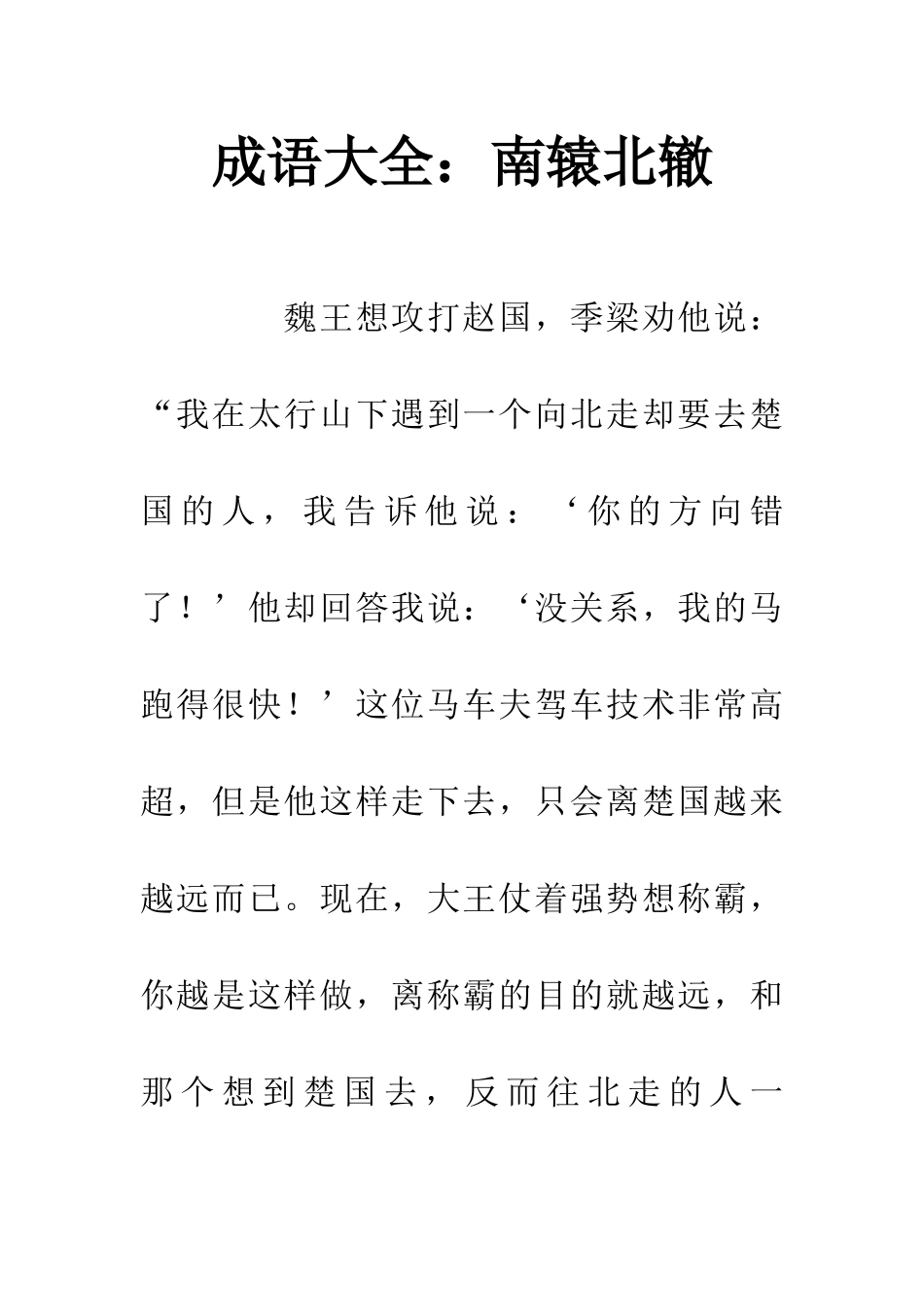 成语大全：南辕北辙

魏王想攻打赵国，季梁劝他说：“我在太行山下遇到一个向北走却要去楚国的人，我告诉他说：‘你的方向错了！’他却回答我说：‘没关系，我的马跑得很快！’这位马车夫驾车技术非常高超，但是他这样走下去，只会离楚国越来越远而已。现在，大王仗着强势想称霸，你越是这样做，离称霸的目的就越远，和那个想到楚国去，反而往北走的人一